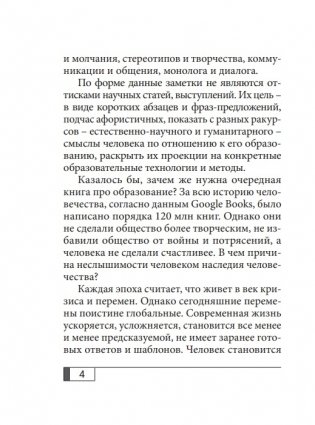 и молчания, стереотипов и творчества, коммуникации и общения, монолога и диалога.

По форме данные заметки не являются оттисками научных статей, выступлений. Их цель – в виде коротких абзацев и фраз-предложений, подчас афористичных, показать с разных ракурсов – естественно-научного и гуманитарного – смыслы человека по отношению к его образованию, раскрыть их проекции на конкретные образовательные технологии и методы.

Казалось бы, зачем же нужна очередная книга про образование? За всю историю человечества, согласно данным Google Books, было написано порядка 120 млн книг. Однако они не сделали общество более творческим, не избавили общество от войны и потрясений, а человека не сделали счастливее. В чем причина неслышимости человеком наследия человечества?

Каждая эпоха считает, что живет в век кризиса и перемен. Однако сегодняшние перемены поистине глобальные. Современная жизнь ускоряется, усложняется, становится все менее и менее предсказуемой, не имеет заранее готовых ответов и шаблонов. Человек становится

4